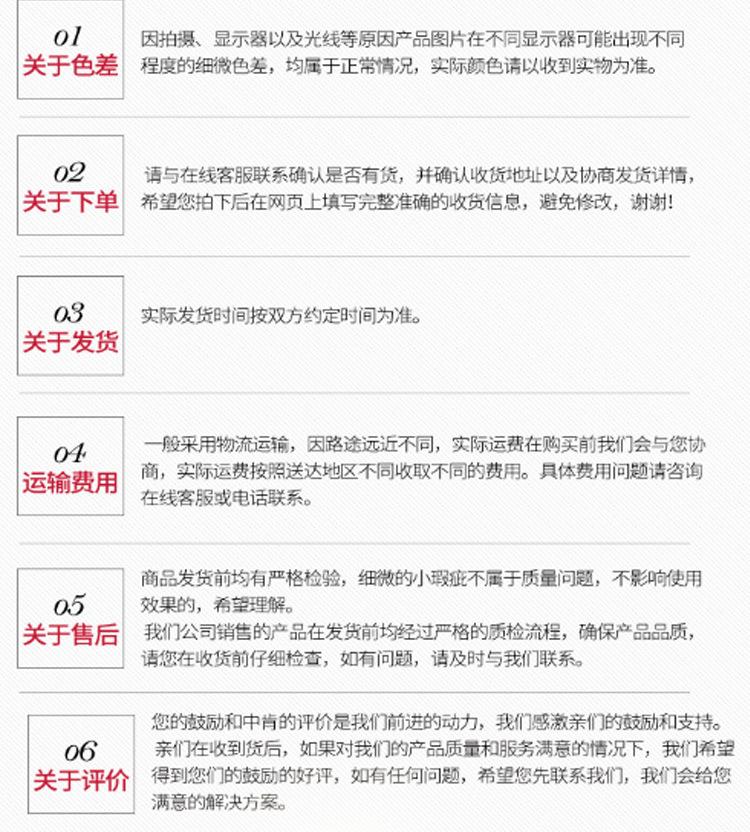 01
关于色差

因拍摄、显示器以及光线等原因产品图片在不同显示器可能出现不同程度的细微色差，均属于正常情况，实际颜色请以收到实物为准。

02
关于下单

请与在线客服联系确认是否有货，并确认收货地址以及协商发货详情，希望您拍下后在网页上填写完整准确的收货信息，避免修改，谢谢！

03
关于发货

实际发货时间按双方约定时间为准。

04
运输费用

一般采用物流运输，因路途远近不同，实际运费在购买前我们会与您协商，实际运费按照送达地区不同收取不同的费用。具体费用问题请咨询在线客服或电话联系。

05
关于售后

商品发货前均有严格检验，细微的小瑕疵不属于质量问题，不影响使用效果的，希望理解。
我们公司销售的产品在发货前均经过严格的质检流程，确保产品品质，请您在收货前仔细检查，如有问题，请及时与我们联系。

06
关于评价

您的鼓励和中肯的评价是我们前进的动力，我们感激亲们的鼓励和支持。
亲们在收到货后，如果对我们的产品质量和服务满意的情况下，我们希望得到您们的鼓励的好评，如有任何问题，希望您先联系我们，我们会给您满意的解决方案。